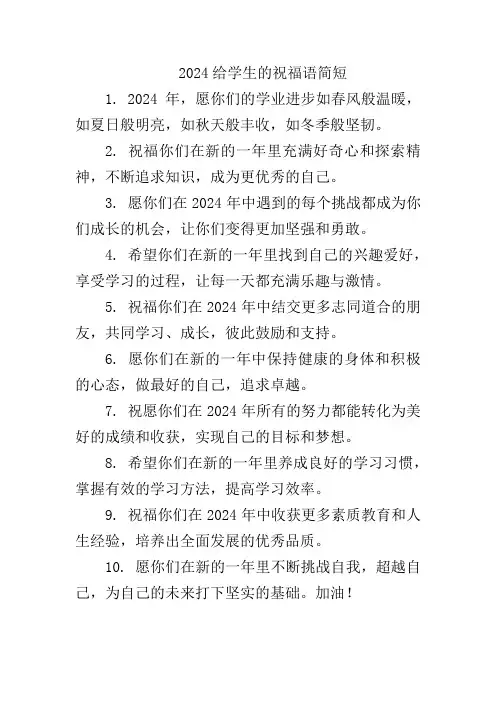 2024 给学生的祝福语简短

1. 2024 年，愿你们的学业进步如春风般温暖，如夏日般明亮，如秋天般丰收，如冬季般坚韧。

2. 祝福你们在新的一年里充满好奇心和探索精神，不断追求知识，成为更优秀的自己。

3. 愿你们在 2024 年中遇到的每个挑战都成为你们成长的机会，让你们变得更加坚强和勇敢。

4. 希望你们在新的一年里找到自己的兴趣爱好，享受学习的过程，让每一天都充满乐趣与激情。

5. 祝福你们在 2024 年中结交更多志同道合的朋友，共同学习、成长，彼此鼓励和支持。

6. 愿你们在新的一年中保持健康的身体和积极的心态，做最好的自己，追求卓越。

7. 祝愿你们在 2024 年所有的努力都能转化为美好的成绩和收获，实现自己的目标和梦想。

8. 希望你们在新的一年里养成良好的学习习惯，掌握有效的学习方法，提高学习效率。

9. 祝福你们在 2024 年中收获更多素质教育和人生经验，培养出全面发展的优秀品质。

10. 愿你们在新的一年里不断挑战自我，超越自己，为自己的未来打下坚实的基础。加油！